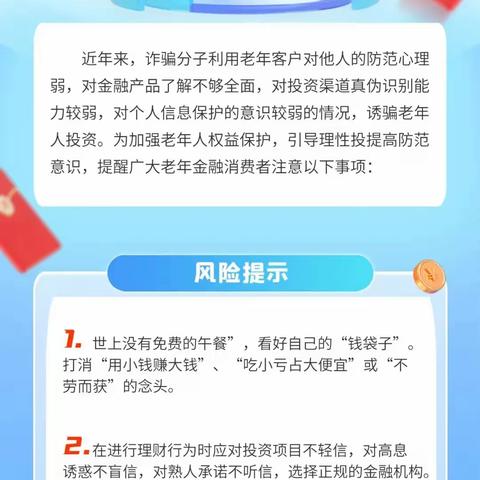 近年来，诈骗分子利用老年客户对他人的防范心理弱，对金融产品了解不够全面，对投资渠道真伪识别能力较弱，对个人信息保护的意识较弱的情况，诱骗老年人投资。为加强老年人权益保护，引导理性投提高防范意识，提醒广大老年金融消费者注意以下事项：

风险提示

1. 世上没有免费的午餐”，看好自己的“钱袋子”。打消“用小钱赚大钱”、“吃小亏占大便宜”或“不劳而获”的念头。

2. 在进行理财行为时应对投资项目不轻信，对高息诱惑不盲信，对熟人承诺不听信，选择正规的金融机构。